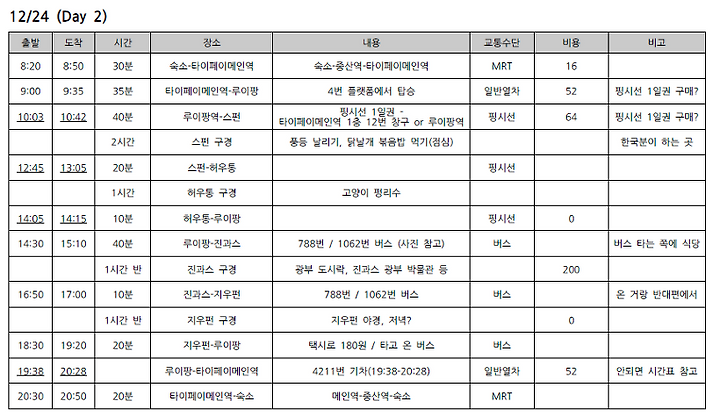 12/24 (Day 2)

| 출발 | 도착 | 시간 | 장소 | 내용 | 교통수단 | 비용 | 비고 |
|---|---|---|---|---|---|---|---|
| 8:20 | 8:50 | 30분 | 숙소-타이페이메인역 | 숙소-중산역-타이페이메인역 | MRT | 16 | |
| 9:00 | 9:35 | 35분 | 타이페이메인역-루이팡 | 4번 플랫폼에서 탑승 | 일반열차 | 52 | 핑시선 1일권 구매? |
| 10:03 | 10:42 | 40분 | 루이팡역-스펀 | 핑시선 1일권 - 타이페이메인역 1층 12번 창구 or 루이팡역 | 핑시선 | 64 | 핑시선 1일권 구매? |
| | | 2시간 | 스펀 구경 | 풍등 날리기, 닭날개 볶음밥 먹기(점심) | | | 한국분이 하는 곳 |
| 12:45 | 13:05 | 20분 | 스펀-허우통 | | 핑시선 | | |
| | | 1시간 | 허우통 구경 | 고양이 펑리수 | | | |
| 14:05 | 14:15 | 10분 | 허우통-루이팡 | | 핑시선 | 0 | |
| 14:30 | 15:10 | 40분 | 루이팡-진과스 | 788번 / 1062번 버스 (사진 참고) | 버스 | | 버스 타는 쪽에 식당 |
| | | 1시간 반 | 진과스 구경 | 광부 도시락, 진과스 광부 박물관 등 | | 200 | |
| 16:50 | 17:00 | 10분 | 진과스-지우펀 | 788번 / 1062번 버스 | 버스 | | 온 거랑 반대편에서 |
| | | 1시간 반 | 지우펀 구경 | 지우펀 야경, 저녁? | | 0 | |
| 18:30 | 19:20 | 20분 | 지우펀-루이팡 | 택시로 180원 / 타고 온 버스 | 버스 | | |
| 19:38 | 20:28 | | 루이팡-타이페이메인역 | 4211번 기차(19:38-20:28) | 일반열차 | 52 | 안되면 시간표 참고 |
| 20:30 | 20:50 | 20분 | 타이페이메인역-숙소 | 메인역-중산역-숙소 | MRT | | |